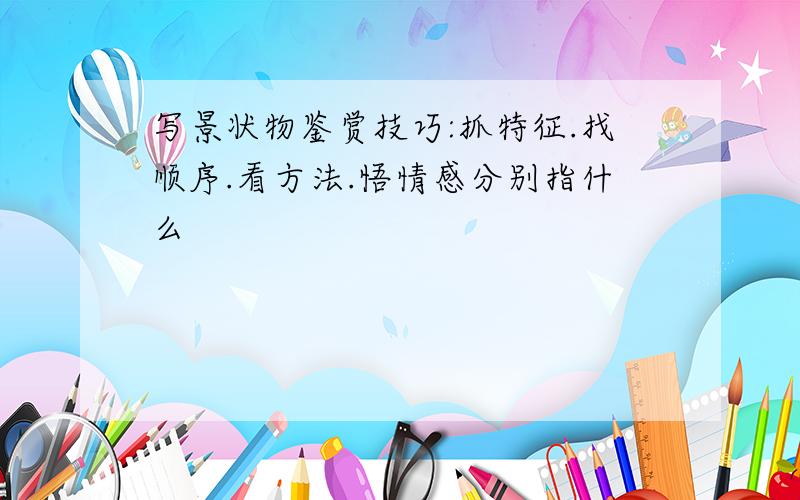 写景状物鉴赏技巧:抓特征.找顺序.看方法.悟情感分别指什么